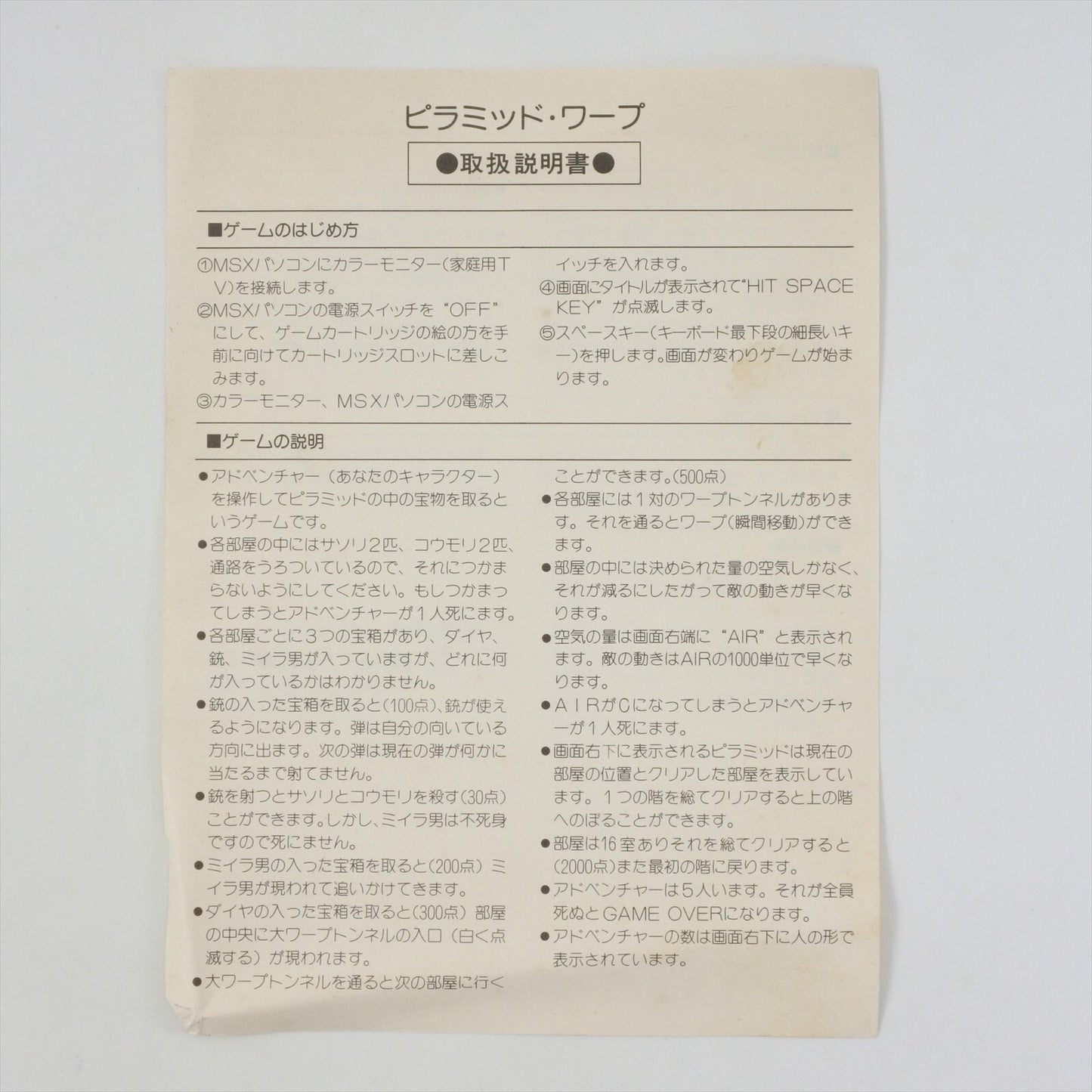 ピラミッド・ワープ

●取扱説明書●

■ゲームのはじめ方

①MSXパソコンにカラーモニター(家庭用TV)を接続します。
②MSXパソコンの電源スイッチを"OFF"にして、ゲームカートリッジの絵の方を手前に向けてカートリッジスロットに差しこみます。
③カラーモニター、MSXパソコンの電源スイッチを入れます。
④画面にタイトルが表示されて"HIT SPACE KEY"が点滅します。
⑤スペースキー(キーボード最下段の細長いキー)を押します。画面が変わりゲームが始まります。

■ゲームの説明

●アドベンチャー(あなたのキャラクター)を操作してピラミッドの中の宝物を取るというゲームです。
●各部屋の中にはサソリ2匹、コウモリ2匹、通路をうろついているので、それにつかまらないようにしてください。もしつかまってしまうとアドベンチャーが1人死にます。
●各部屋ごとに3つの宝箱があり、ダイヤ、銃、ミイラ男が入っていますが、どれに何が入っているかはわかりません。
●銃の入った宝箱を取ると(100点)、銃が使えるようになります。弾は自分の向いている方向に出ます。次の弾は現在の弾が何かに当たるまで射てません。
●銃を射つとサソリとコウモリを殺す(30点)ことができます。しかし、ミイラ男は不死身ですので死にません。
●ミイラ男の入った宝箱を取ると(200点)ミイラ男が現われて追いかけてきます。
●ダイヤの入った宝箱を取ると(300点)部屋の中央に大ワープトンネルの入口(白く点滅する)が現われます。
●大ワープトンネルを通ると次の部屋に行くことができます。(500点)
●各部屋には1対のワープトンネルがあります。それを通るとワープ(瞬間移動)ができます。
●部屋の中には決められた量の空気しかなく、それが減るにしたがって敵の動きが早くなります。
●空気の量は画面右端に"AIR"と表示されます。敵の動きはAIRの1000単位で早くなります。
●AIRが0になってしまうとアドベンチャーが1人死にます。
●画面右下に表示されるピラミッドは現在の部屋の位置とクリアした部屋を表示しています。1つの階を総てクリアすると上の階へのぼることができます。
●部屋は16室ありそれを総てクリアすると(2000点)また最初の階に戻ります。
●アドベンチャーは5人います。それが全員死ぬとGAME OVERになります。
●アドベンチャーの数は画面右下に人の形で表示されています。